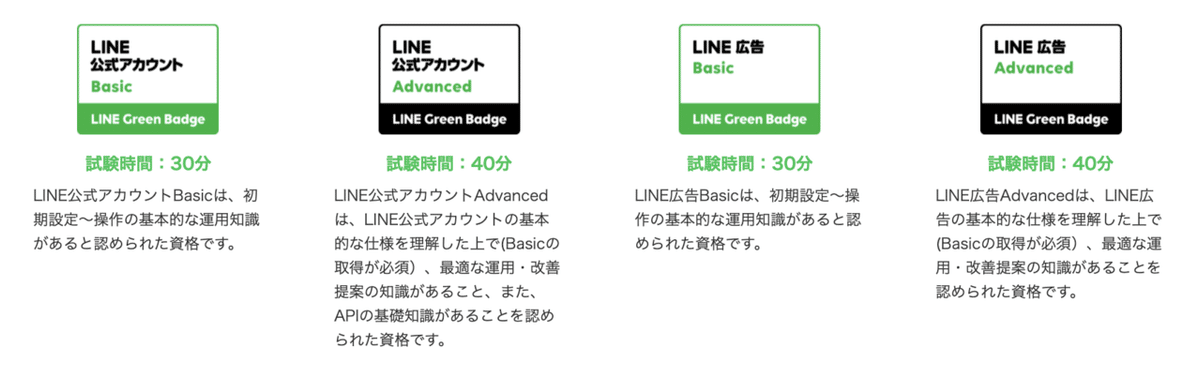 LINE
公式アカウント
Basic
LINE Green Badge

試験時間：30分

LINE公式アカウントBasicは、初期設定〜操作の基本的な運用知識があると認められた資格です。

LINE
公式アカウント
Advanced
LINE Green Badge

試験時間：40分

LINE公式アカウントAdvancedは、LINE公式アカウントの基本的な仕様を理解した上で(Basicの取得が必須）、最適な運用・改善提案の知識があること、また、APIの基礎知識があることを認められた資格です。

LINE 広告
Basic
LINE Green Badge

試験時間：30分

LINE広告Basicは、初期設定〜操作の基本的な運用知識があると認められた資格です。

LINE 広告
Advanced
LINE Green Badge

試験時間：40分

LINE広告Advancedは、LINE広告の基本的な仕様を理解した上で(Basicの取得が必須）、最適な運用・改善提案の知識があることを認められた資格です。